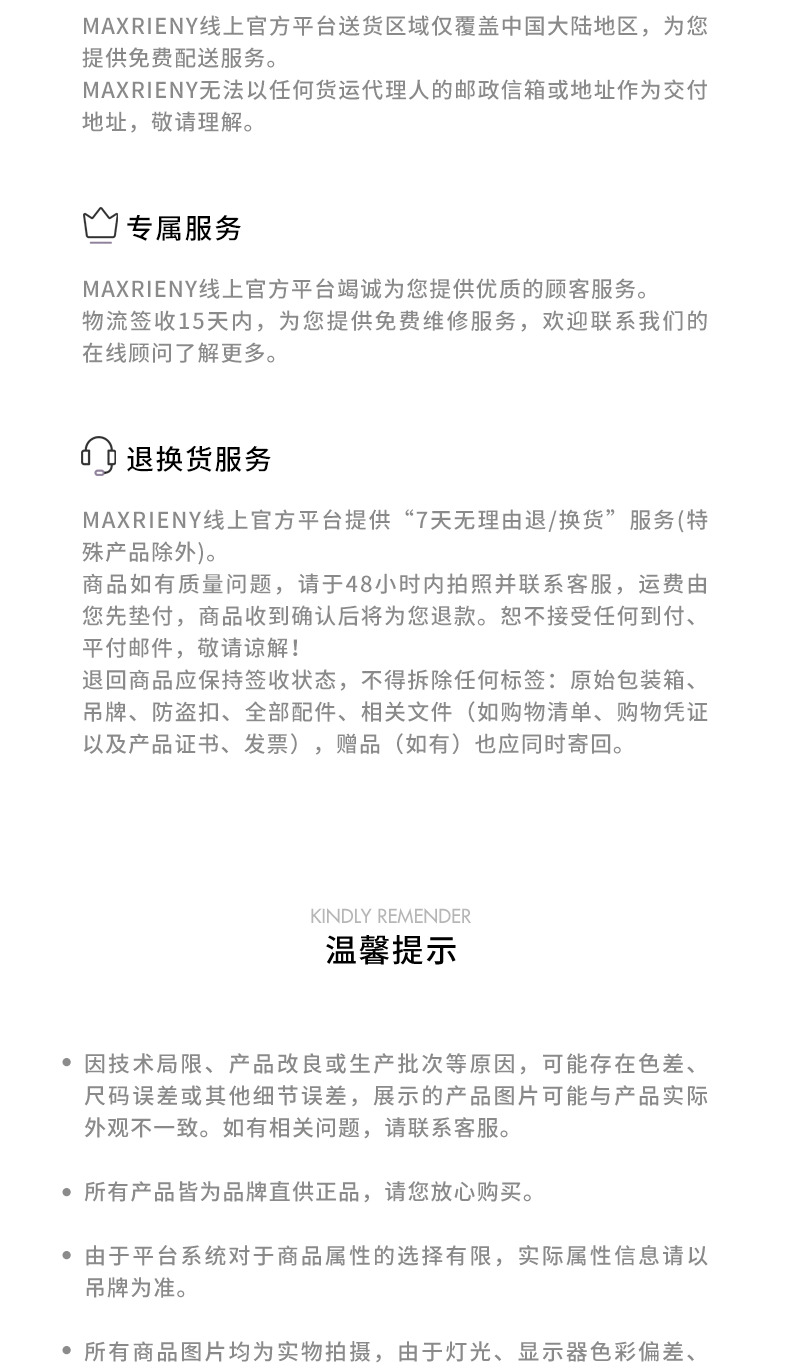 MAXRIENY线上官方平台送货区域仅覆盖中国大陆地区，为您提供免费配送服务。
MAXRIENY无法以任何货运代理人的邮政信箱或地址作为交付地址，敬请理解。

专属服务

MAXRIENY线上官方平台竭诚为您提供优质的顾客服务。
物流签收15天内，为您提供免费维修服务，欢迎联系我们的在线顾问了解更多。

退换货服务

MAXRIENY线上官方平台提供“7天无理由退/换货”服务(特殊产品除外)。
商品如有质量问题，请于48小时内拍照并联系客服，运费由您先垫付，商品收到确认后将为您退款。恕不接受任何到付、平付邮件，敬请谅解！
退回商品应保持签收状态，不得拆除任何标签：原始包装箱、吊牌、防盗扣、全部配件、相关文件（如购物清单、购物凭证以及产品证书、发票），赠品（如有）也应同时寄回。

KINDLY REMENDER
温馨提示

• 因技术局限、产品改良或生产批次等原因，可能存在色差、尺码误差或其他细节误差，展示的产品图片可能与产品实际外观不一致。如有相关问题，请联系客服。

• 所有产品皆为品牌直供正品，请您放心购买。

• 由于平台系统对于商品属性的选择有限，实际属性信息请以吊牌为准。

• 所有商品图片均为实物拍摄，由于灯光、显示器色彩偏差、